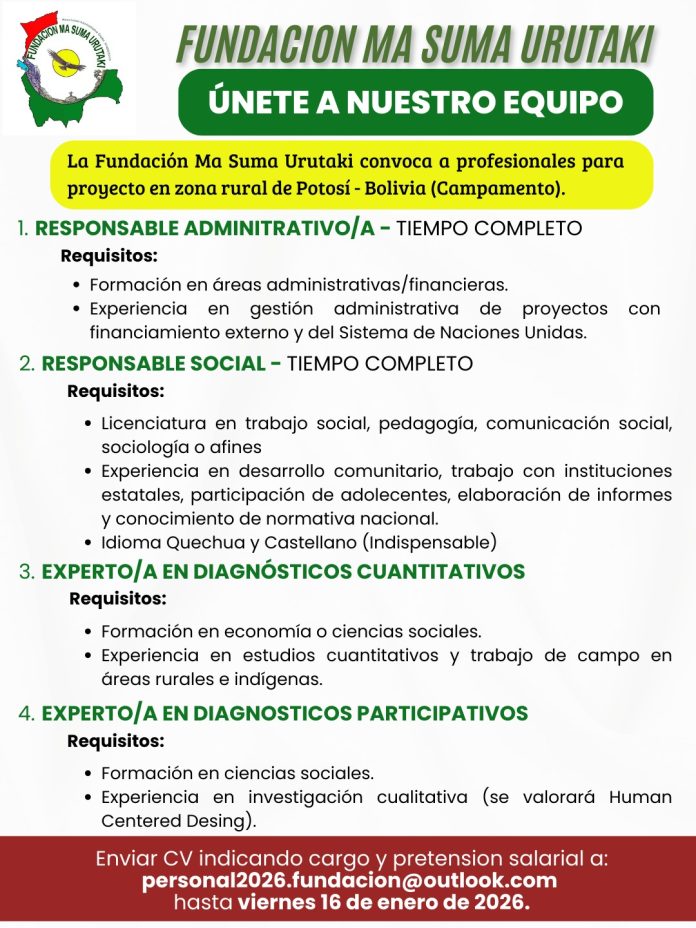 FUNDACION MA SUMA URUTAKI

FUNDACION MA SUMA URUTAKI

ÚNETE A NUESTRO EQUIPO

La Fundación Ma Suma Urutaki convoca a profesionales para proyecto en zona rural de Potosí - Bolivia (Campamento).

1. RESPONSABLE ADMINITRATIVO/A - TIEMPO COMPLETO
Requisitos:
• Formación en áreas administrativas/financieras.
• Experiencia en gestión administrativa de proyectos con financiamiento externo y del Sistema de Naciones Unidas.

2. RESPONSABLE SOCIAL - TIEMPO COMPLETO
Requisitos:
• Licenciatura en trabajo social, pedagogía, comunicación social, sociología o afines
• Experiencia en desarrollo comunitario, trabajo con instituciones estatales, participación de adolecentes, elaboración de informes y conocimiento de normativa nacional.
• Idioma Quechua y Castellano (Indispensable)

3. EXPERTO/A EN DIAGNÓSTICOS CUANTITATIVOS
Requisitos:
• Formación en economía o ciencias sociales.
• Experiencia en estudios cuantitativos y trabajo de campo en áreas rurales e indígenas.

4. EXPERTO/A EN DIAGNOSTICOS PARTICIPATIVOS
Requisitos:
• Formación en ciencias sociales.
• Experiencia en investigación cualitativa (se valorará Human Centered Desing).

Enviar CV indicando cargo y pretension salarial a:
personal2026.fundacion@outlook.com
hasta viernes 16 de enero de 2026.